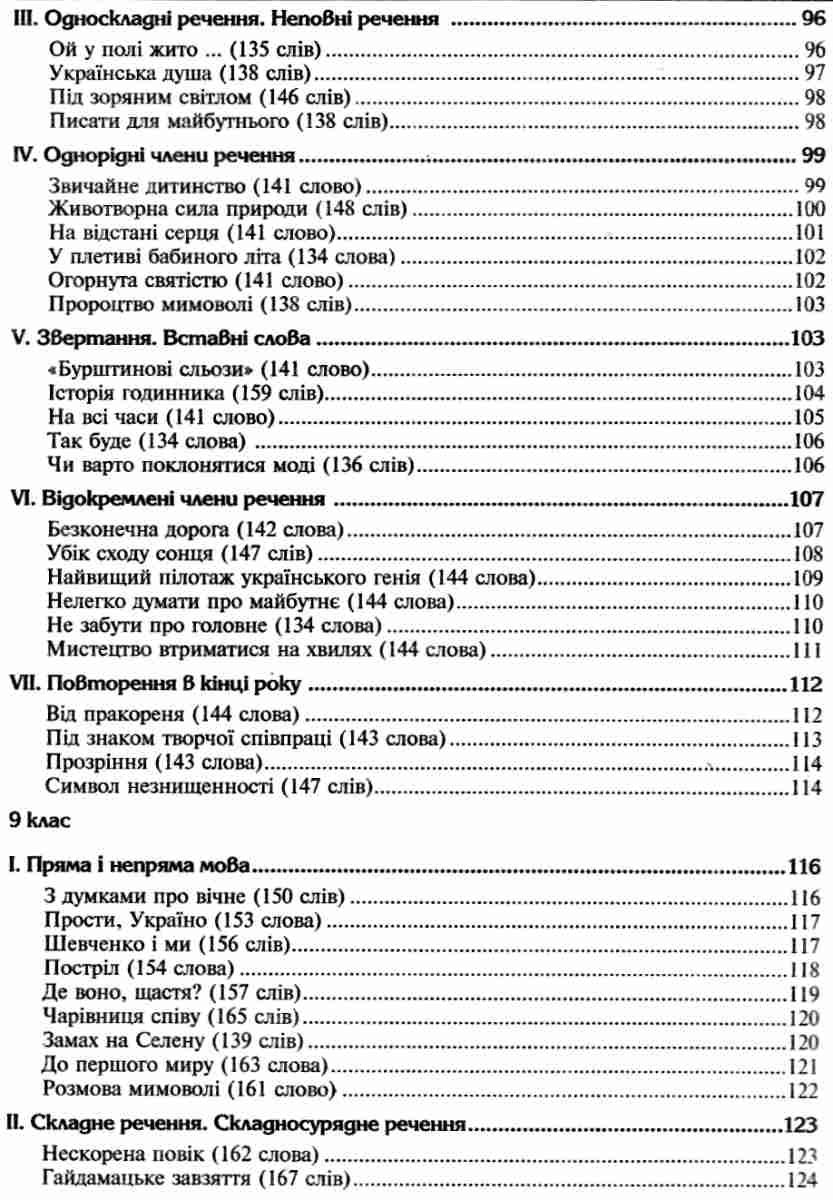 III. Односкладні речення. Неповні речення 96

Ой у полі жито ... (135 слів) 96
Українська душа (138 слів) 97
Під зоряним світлом (146 слів) 98
Писати для майбутнього (138 слів) 98

IV. Однорідні члени речення 99

Звичайне дитинство (141 слово) 99
Животворна сила природи (148 слів) 100
На відстані серця (141 слово) 101
У плетиві бабиного літа (134 слова) 102
Огорнута святістю (141 слово) 102
Пророцтво мимоволі (138 слів) 103

V. Звертання. Вставні слова 103

«Бурштинові сльози» (141 слово) 103
Історія годинника (159 слів) 104
На всі часи (141 слово) 105
Так буде (134 слова) 106
Чи варто поклонятися моді (136 слів) 106

VI. Відокремлені члени речення 107

Безконечна дорога (142 слова) 107
Убік сходу сонця (147 слів) 108
Найвищий пілотаж українського генія (144 слова) 109
Нелегко думати про майбутнє (144 слова) 110
Не забути про головне (134 слова) 110
Мистецтво втриматися на хвилях (144 слова) 111

VII. Повторення в кінці року 112

Від пракореня (144 слова) 112
Під знаком творчої співпраці (143 слова) 113
Прозріння (143 слова) 114
Символ незнищенності (147 слів) 114

9 клас

I. Пряма і непряма мова 116

З думками про вічне (150 слів) 116
Прости, Україно (153 слова) 117
Шевченко і ми (156 слів) 117
Постріл (154 слова) 118
Де воно, щастя? (157 слів) 119
Чарівниця співу (165 слів) 120
Замах на Селену (139 слів) 120
До першого миру (163 слова) 121
Розмова мимоволі (161 слово) 122

II. Складне речення. Складносурядне речення 123

Нескорена повік (162 слова) 123
Гайдамацьке завзяття (167 слів) 124